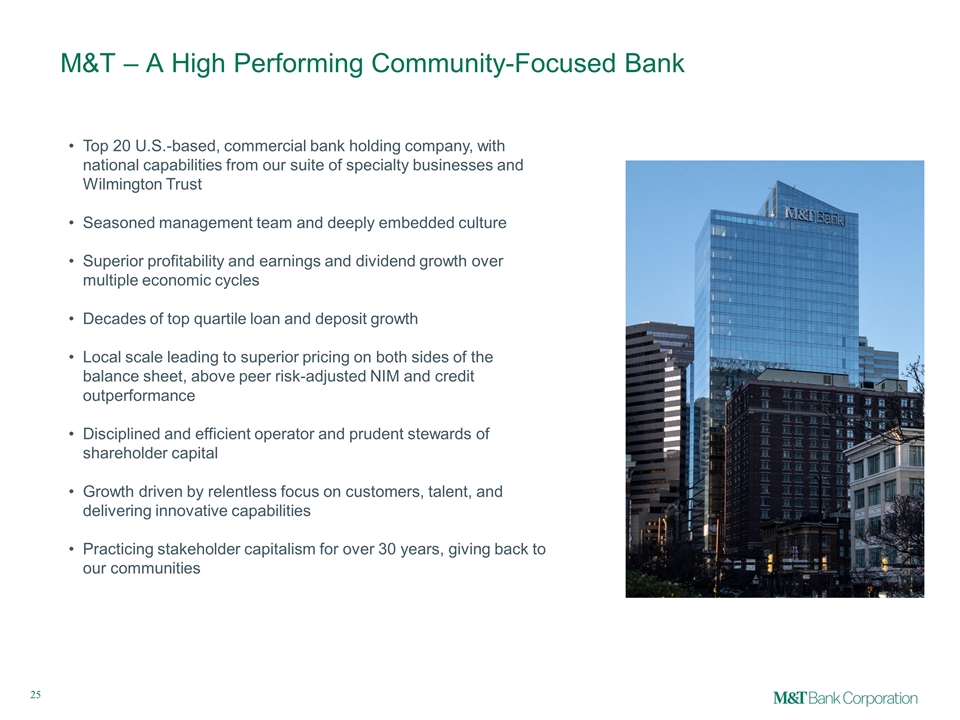 M&T – A High Performing Community-Focused Bank

• Top 20 U.S.-based, commercial bank holding company, with national capabilities from our suite of specialty businesses and Wilmington Trust

• Seasoned management team and deeply embedded culture

• Superior profitability and earnings and dividend growth over multiple economic cycles

• Decades of top quartile loan and deposit growth

• Local scale leading to superior pricing on both sides of the balance sheet, above peer risk-adjusted NIM and credit outperformance

• Disciplined and efficient operator and prudent stewards of shareholder capital

• Growth driven by relentless focus on customers, talent, and delivering innovative capabilities

• Practicing stakeholder capitalism for over 30 years, giving back to our communities

M&T Bank

25

M&T Bank Corporation